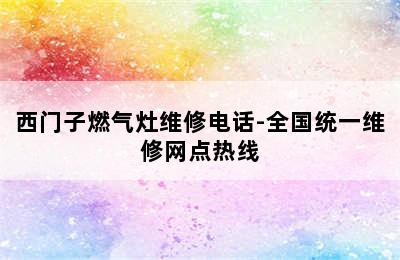 西门子燃气灶维修电话-全国统一维修网点热线